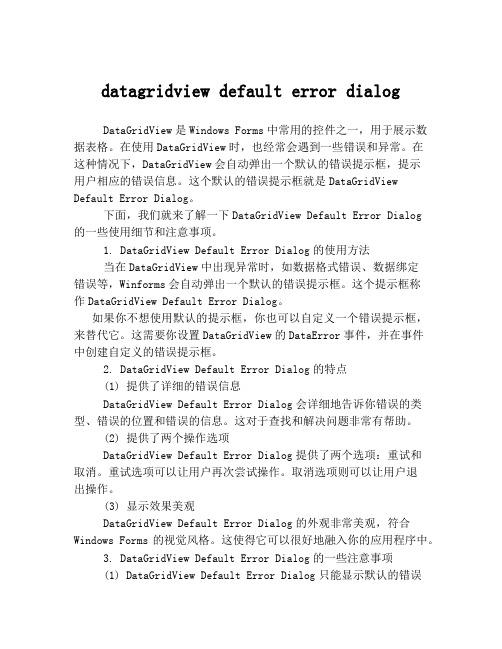 datagridview default error dialog

DataGridView是Windows Forms中常用的控件之一，用于展示数据表格。在使用DataGridView时，也经常会遇到一些错误和异常。在这种情况下，DataGridView会自动弹出一个默认的错误提示框，提示用户相应的错误信息。这个默认的错误提示框就是DataGridView Default Error Dialog。

下面，我们就来了解一下DataGridView Default Error Dialog的一些使用细节和注意事项。

1. DataGridView Default Error Dialog的使用方法

当在DataGridView中出现异常时，如数据格式错误、数据绑定错误等，Winforms会自动弹出一个默认的错误提示框。这个提示框称作DataGridView Default Error Dialog。

如果你不想使用默认的提示框，你也可以自定义一个错误提示框，来替代它。这需要你设置DataGridView的DataError事件，并在事件中创建自定义的错误提示框。

2. DataGridView Default Error Dialog的特点

(1) 提供了详细的错误信息

DataGridView Default Error Dialog会详细地告诉你错误的类型、错误的位置和错误的信息。这对于查找和解决问题非常有帮助。

(2) 提供了两个操作选项

DataGridView Default Error Dialog提供了两个选项：重试和取消。重试选项可以让用户再次尝试操作。取消选项则可以让用户退出操作。

(3) 显示效果美观

DataGridView Default Error Dialog的外观非常美观，符合Windows Forms 的视觉风格。这使得它可以很好地融入你的应用程序中。

3. DataGridView Default Error Dialog的一些注意事项

(1) DataGridView Default Error Dialog只能显示默认的错误